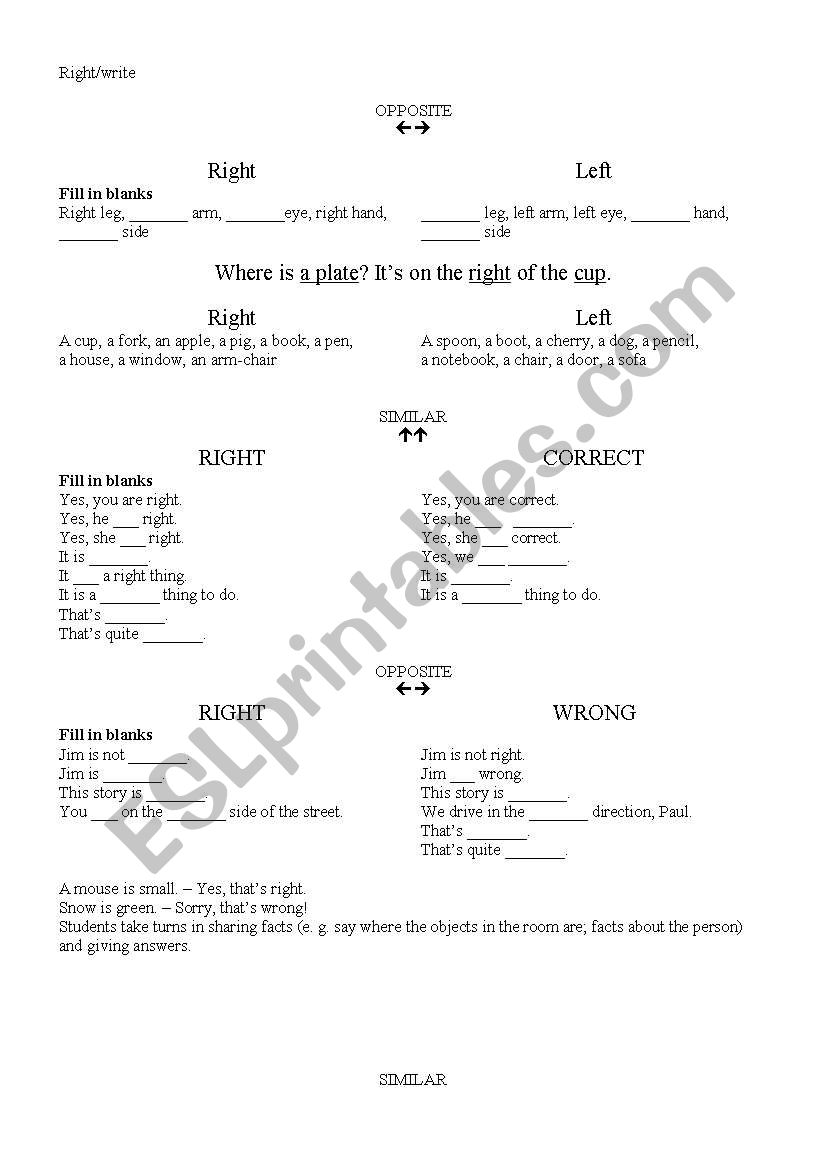 Right/write

OPPOSITE
←→

Right

Fill in blanks
Right leg, _______ arm, _______eye, right hand, _______ side

Left

_______ leg, left arm, left eye, _______ hand, _______ side

Where is a plate? It's on the right of the cup.

Right

A cup, a fork, an apple, a pig, a book, a pen, a house, a window, an arm-chair

Left

A spoon, a boot, a cherry, a dog, a pencil, a notebook, a chair, a door, a sofa

SIMILAR
↑↑

RIGHT

Fill in blanks
Yes, you are right.
Yes, he ___ right.
Yes, she ___ right.
It is _______.
It ___ a right thing.
It is a _______ thing to do.
That's _______.
That's quite _______.

CORRECT

Yes, you are correct.
Yes, he ___ _______.
Yes, she ___ correct.
Yes, we ___ _______.
It is _______.
It is a _______ thing to do.

OPPOSITE
←→

RIGHT

Fill in blanks
Jim is not _______.
Jim is _______.
This story is _______.
You ___ on the _______ side of the street.

WRONG

Jim is not right.
Jim ___ wrong.
This story is _______.
We drive in the _______ direction, Paul.
That's _______.
That's quite _______.

A mouse is small. – Yes, that's right.
Snow is green. – Sorry, that's wrong!
Students take turns in sharing facts (e. g. say where the objects in the room are; facts about the person) and giving answers.

SIMILAR

ESLprintables.com